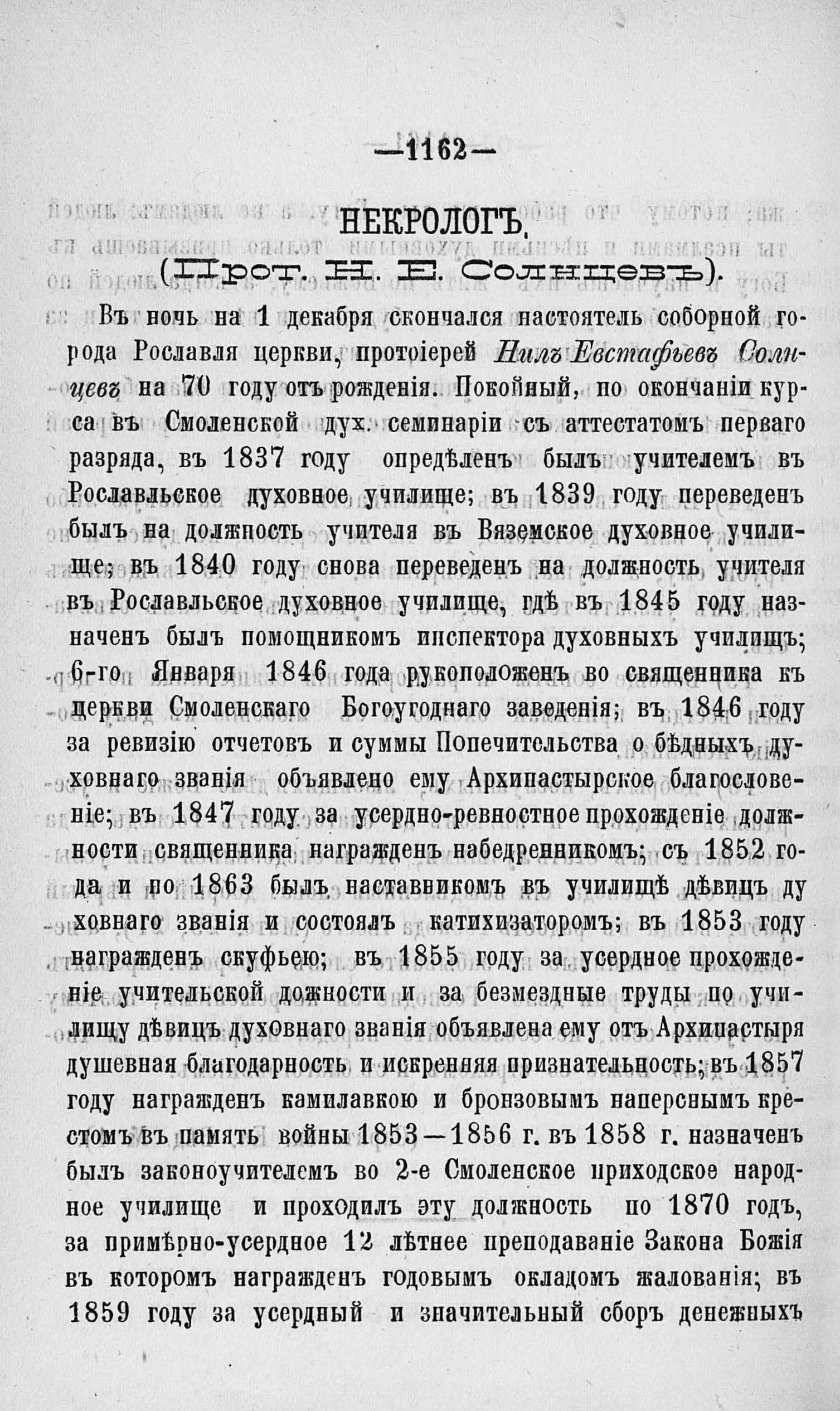 —1162—

НЕКРОЛОГЪ.

(Прот. Н. Е. Солнцевъ).

Въ ночь на 1 декабря скончался настоятель соборной города Рославля церкви, протоіерей Нилъ Евстафьевъ Солнцевъ на 70 году отъ рожденія. Покойный, по окончаніи курса въ Смоленской дух. семинаріи съ аттестатомъ перваго разряда, въ 1837 году опредѣленъ былъ учителемъ въ Рославльское духовное училище; въ 1839 году переведенъ былъ на должность учителя въ Вяземское духовное училище; въ 1840 году снова переведенъ на должность учителя въ Рославльское духовное училище, гдѣ въ 1845 году назначенъ былъ помощникомъ инспектора духовныхъ училищъ; 6-го Января 1846 года рукоположенъ во священника къ церкви Смоленскаго Богоугоднаго заведенія; въ 1846 году за ревизію отчетовъ и суммы Попечительства о бѣдныхъ духовнаго званія объявлено ему Архипастырское благословеніе; въ 1847 году за усердно-ревностное прохожденіе должности священника награжденъ набедренникомъ; съ 1852 года и по 1863 былъ наставникомъ въ училищѣ дѣвицъ духовнаго званія и состоялъ катихизаторомъ; въ 1853 году награжденъ скуфьею; въ 1855 году за усердное прохожденіе учительской дожности и за безмездные труды по училищу дѣвицъ духовнаго званія объявлена ему отъ Архипастыря душевная благодарность и искренняя признательность; въ 1857 году награжденъ камилавкою и бронзовымъ наперснымъ крестомъ въ память войны 1853—1856 г. въ 1858 г. назначенъ былъ законоучителемъ во 2-е Смоленское приходское народное училище и проходилъ эту должность по 1870 годъ, за примѣрно-усердное 12 лѣтнее преподаваніе Закона Божія въ которомъ награжденъ годовымъ окладомъ жалованія; въ 1859 году за усердный и значительный сборъ денежныхъ